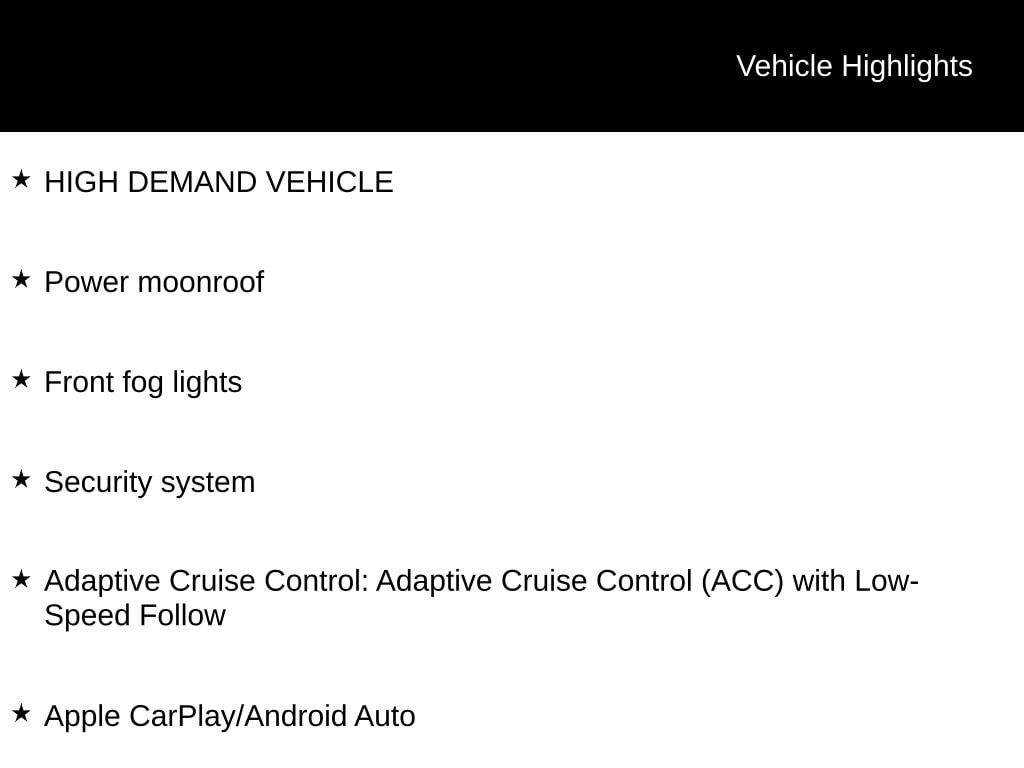 Vehicle Highlights

★ HIGH DEMAND VEHICLE

★ Power moonroof

★ Front fog lights

★ Security system

★ Adaptive Cruise Control: Adaptive Cruise Control (ACC) with Low-Speed Follow

★ Apple CarPlay/Android Auto